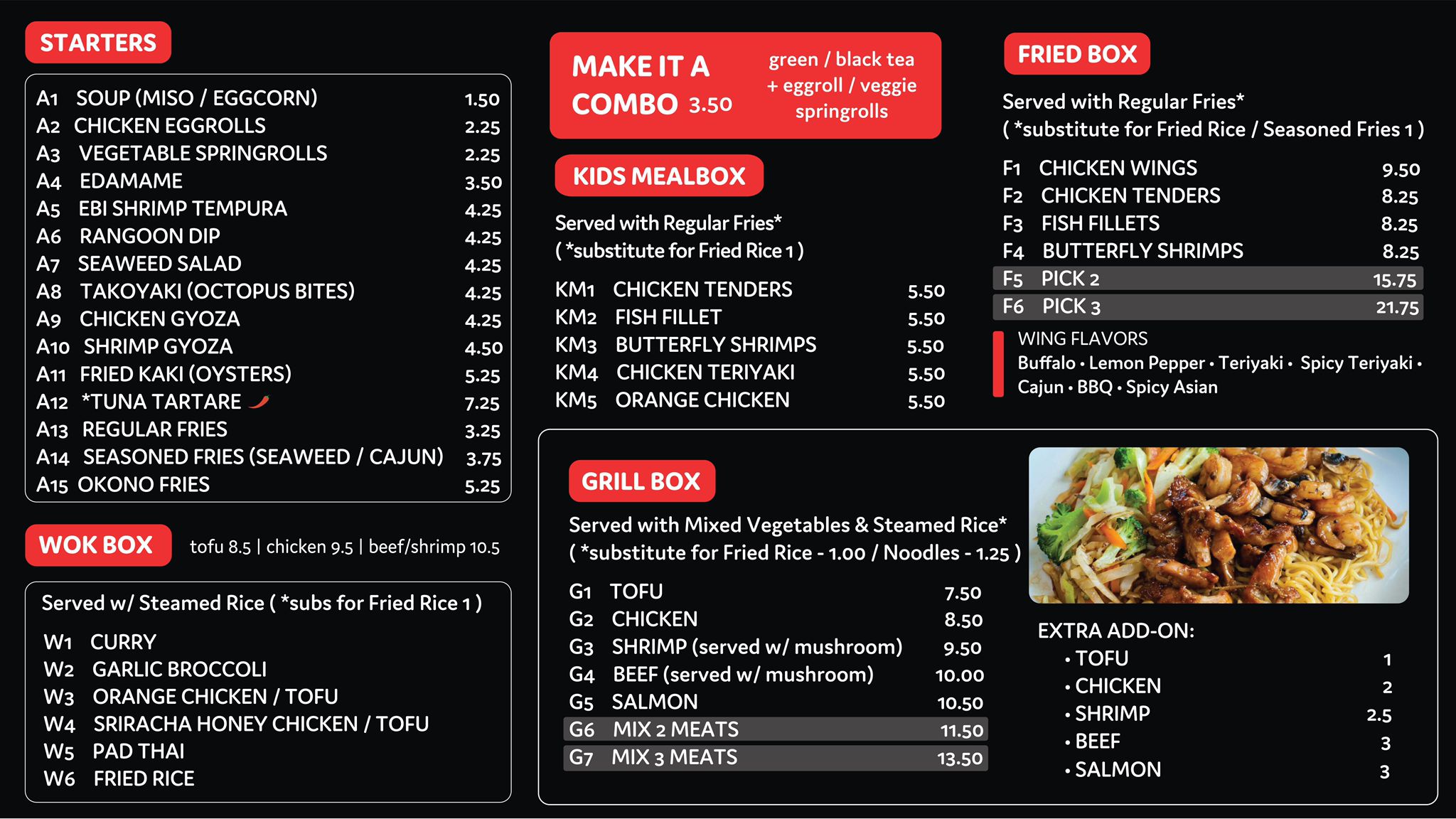 STARTERS

| | | |
|---|---|---|
| A1 | SOUP (MISO / EGGCORN) | 1.50 |
| A2 | CHICKEN EGGROLLS | 2.25 |
| A3 | VEGETABLE SPRINGROLLS | 2.25 |
| A4 | EDAMAME | 3.50 |
| A5 | EBI SHRIMP TEMPURA | 4.25 |
| A6 | RANGOON DIP | 4.25 |
| A7 | SEAWEED SALAD | 4.25 |
| A8 | TAKOYAKI (OCTOPUS BITES) | 4.25 |
| A9 | CHICKEN GYOZA | 4.25 |
| A10 | SHRIMP GYOZA | 4.50 |
| A11 | FRIED KAKI (OYSTERS) | 5.25 |
| A12 | *TUNA TARTARE | 7.25 |
| A13 | REGULAR FRIES | 3.25 |
| A14 | SEASONED FRIES (SEAWEED / CAJUN) | 3.75 |
| A15 | OKONO FRIES | 5.25 |

WOK BOX tofu 8.5 | chicken 9.5 | beef/shrimp 10.5

Served w/ Steamed Rice ( *subs for Fried Rice 1 )

W1 CURRY
W2 GARLIC BROCCOLI
W3 ORANGE CHICKEN / TOFU
W4 SRIRACHA HONEY CHICKEN / TOFU
W5 PAD THAI
W6 FRIED RICE

MAKE IT A COMBO 3.50 green / black tea + eggroll / veggie springrolls

KIDS MEALBOX

Served with Regular Fries*
( *substitute for Fried Rice 1 )

| | | |
|---|---|---|
| KM1 | CHICKEN TENDERS | 5.50 |
| KM2 | FISH FILLET | 5.50 |
| KM3 | BUTTERFLY SHRIMPS | 5.50 |
| KM4 | CHICKEN TERIYAKI | 5.50 |
| KM5 | ORANGE CHICKEN | 5.50 |

FRIED BOX

Served with Regular Fries*
( *substitute for Fried Rice / Seasoned Fries 1 )

| | | |
|---|---|---|
| F1 | CHICKEN WINGS | 9.50 |
| F2 | CHICKEN TENDERS | 8.25 |
| F3 | FISH FILLETS | 8.25 |
| F4 | BUTTERFLY SHRIMPS | 8.25 |
| F5 | PICK 2 | 15.75 |
| F6 | PICK 3 | 21.75 |

WING FLAVORS
Buffalo • Lemon Pepper • Teriyaki • Spicy Teriyaki • Cajun • BBQ • Spicy Asian

GRILL BOX

Served with Mixed Vegetables & Steamed Rice*
( *substitute for Fried Rice - 1.00 / Noodles - 1.25 )

| | | |
|---|---|---|
| G1 | TOFU | 7.50 |
| G2 | CHICKEN | 8.50 |
| G3 | SHRIMP (served w/ mushroom) | 9.50 |
| G4 | BEEF (served w/ mushroom) | 10.00 |
| G5 | SALMON | 10.50 |
| G6 | MIX 2 MEATS | 11.50 |
| G7 | MIX 3 MEATS | 13.50 |

EXTRA ADD-ON:

| | |
|---|---|
| • TOFU | 1 |
| • CHICKEN | 2 |
| • SHRIMP | 2.5 |
| • BEEF | 3 |
| • SALMON | 3 |